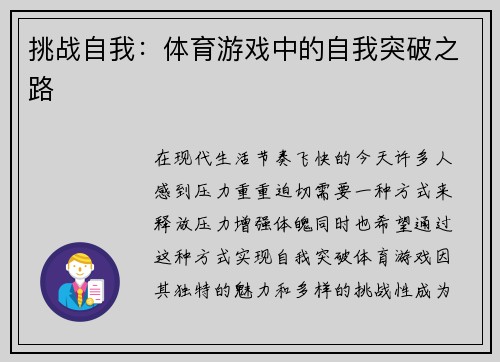 挑战自我：体育游戏中的自我突破之路

在现代生活节奏飞快的今天许多人感到压力重重迫切需要一种方式来释放压力增强体魄同时也希望通过这种方式实现自我突破体育游戏因其独特的魅力和多样的挑战性成为